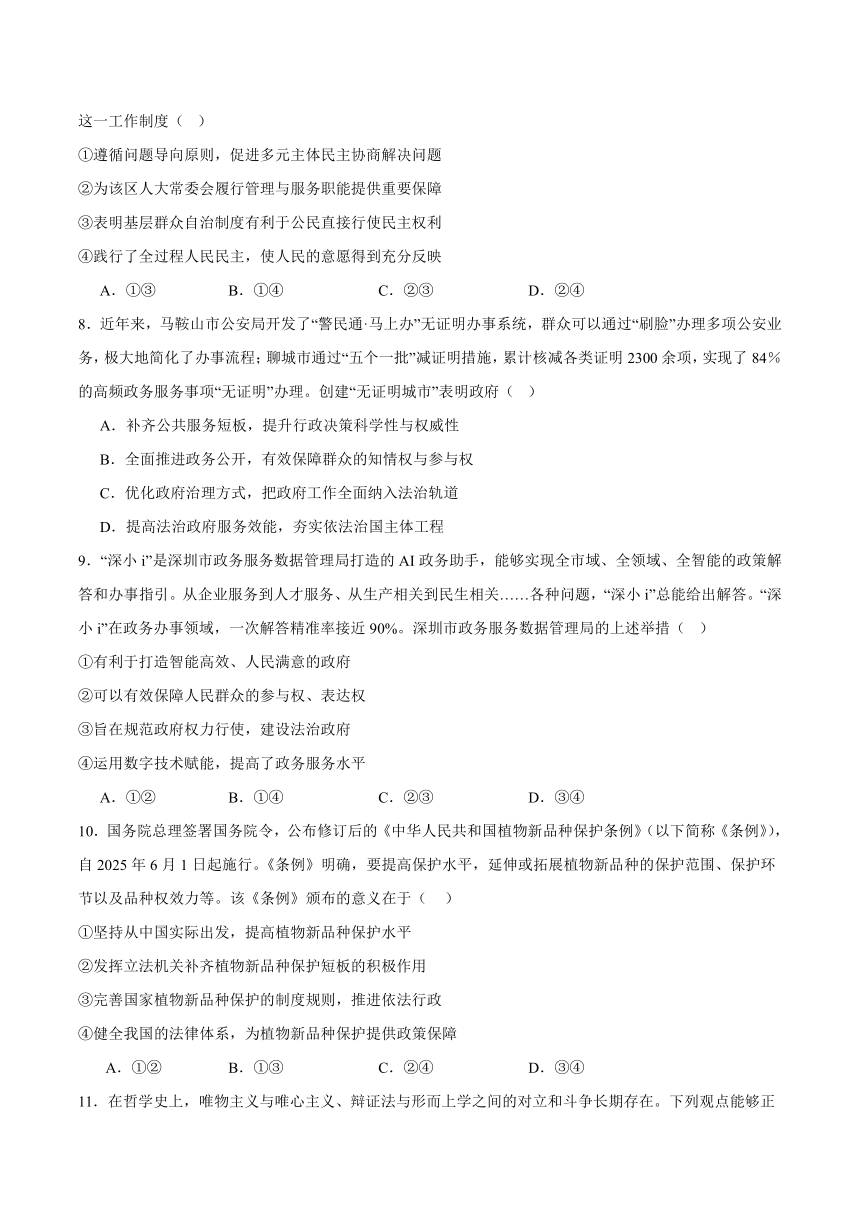 这一工作制度（    ）

①遵循问题导向原则，促进多元主体民主协商解决问题

②为该区人大常委会履行管理与服务职能提供重要保障

③表明基层群众自治制度有利于公民直接行使民主权利

④践行了全过程人民民主，使人民的意愿得到充分反映

A．①③　　B．①④　　C．②③　　D．②④

8．近年来，马鞍山市公安局开发了“警民通·马上办”无证明办事系统，群众可以通过“刷脸”办理多项公安业务，极大地简化了办事流程；聊城市通过“五个一批”减证明措施，累计核减各类证明 2300 余项，实现了 84%的高频政务服务事项“无证明”办理。创建“无证明城市”表明政府（    ）

A．补齐公共服务短板，提升行政决策科学性与权威性

B．全面推进政务公开，有效保障群众的知情权与参与权

C．优化政府治理方式，把政府工作全面纳入法治轨道

D．提高法治政府服务效能，夯实依法治国主体工程

9．“深小 i”是深圳市政务服务数据管理局打造的 AI 政务助手，能够实现全市域、全领域、全智能的政策解答和办事指引。从企业服务到人才服务、从生产相关到民生相关……各种问题，“深小 i”总能给出解答。“深小 i”在政务办事领域，一次解答精准率接近 90%。深圳市政务服务数据管理局的上述举措（    ）

①有利于打造智能高效、人民满意的政府

②可以有效保障人民群众的参与权、表达权

③旨在规范政府权力行使，建设法治政府

④运用数字技术赋能，提高了政务服务水平

A．①②　　B．①④　　C．②③　　D．③④

10．国务院总理签署国务院令，公布修订后的《中华人民共和国植物新品种保护条例》（以下简称《条例》），自 2025 年 6 月 1 日起施行。《条例》明确，要提高保护水平，延伸或拓展植物新品种的保护范围、保护环节以及品种权效力等。该《条例》颁布的意义在于（    ）

①坚持从中国实际出发，提高植物新品种保护水平

②发挥立法机关补齐植物新品种保护短板的积极作用

③完善国家植物新品种保护的制度规则，推进依法行政

④健全我国的法律体系，为植物新品种保护提供政策保障

A．①②　　B．①③　　C．②④　　D．③④

11．在哲学史上，唯物主义与唯心主义、辩证法与形而上学之间的对立和斗争长期存在。下列观点能够正